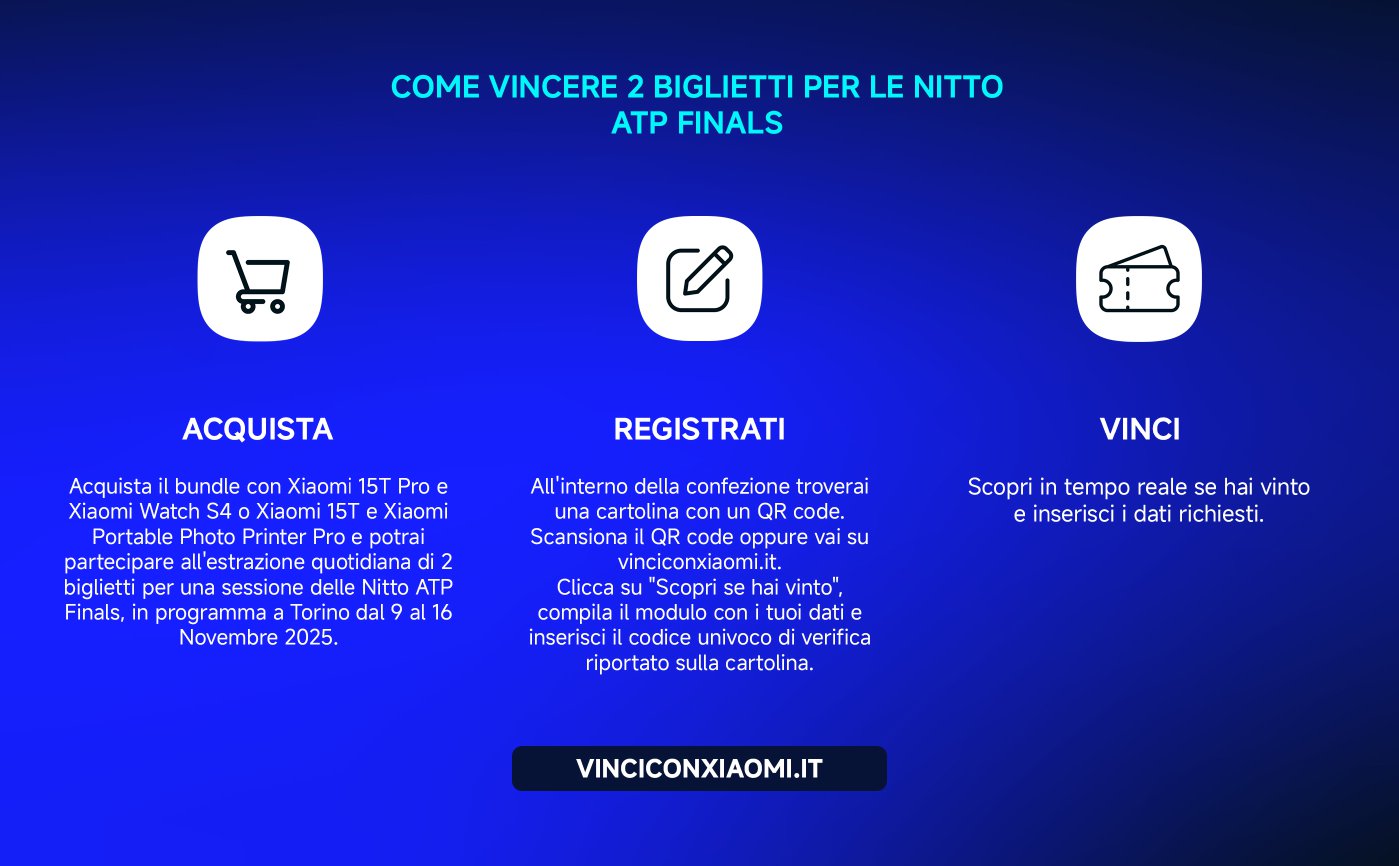 COME VINCERE 2 BIGLIETTI PER LE NITTO ATP FINALS

ACQUISTA

Acquista il bundle con Xiaomi 15T Pro e Xiaomi Watch S4 o Xiaomi 15T e Xiaomi Portable Photo Printer Pro e potrai partecipare all'estrazione quotidiana di 2 biglietti per una sessione delle Nitto ATP Finals, in programma a Torino dal 9 al 16 Novembre 2025.

REGISTRATI

All'interno della confezione troverai una cartolina con un QR code. Scansiona il QR code oppure vai su vinciconxiaomi.it.
Clicca su "Scopri se hai vinto", compila il modulo con i tuoi dati e inserisci il codice univoco di verifica riportato sulla cartolina.

VINCI

Scopri in tempo reale se hai vinto e inserisci i dati richiesti.

VINCICONXIAOMI.IT